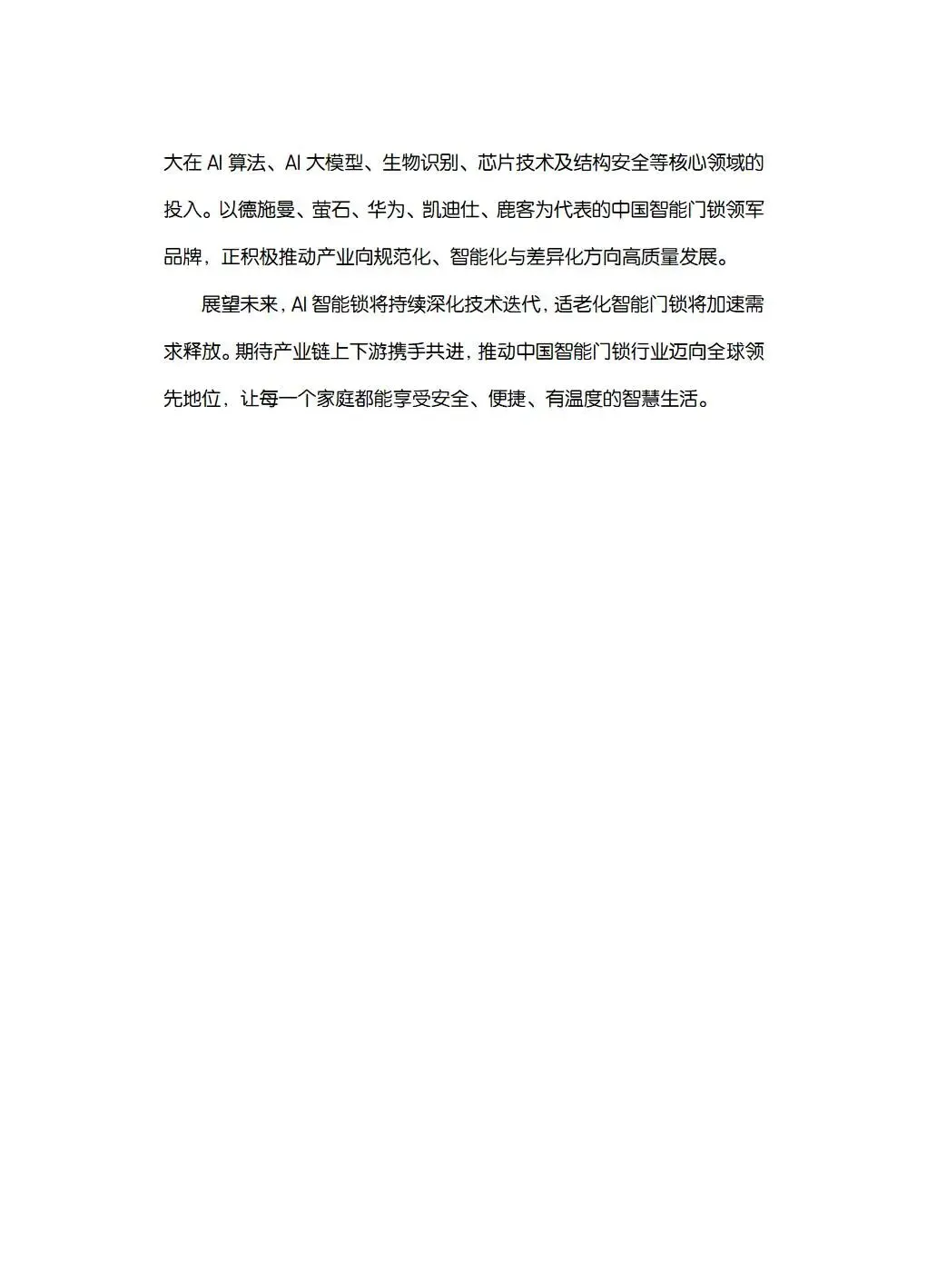 大在 AI 算法、AI 大模型、生物识别、芯片技术及结构安全等核心领域的投入。以德施曼、萤石、华为、凯迪仕、鹿客为代表的中国智能门锁领军品牌，正积极推动产业向规范化、智能化与差异化方向高质量发展。

展望未来，AI 智能锁将持续深化技术迭代，适老化智能门锁将加速需求释放。期待产业链上下游携手共进，推动中国智能门锁行业迈向全球领先地位，让每一个家庭都能享受安全、便捷、有温度的智慧生活。